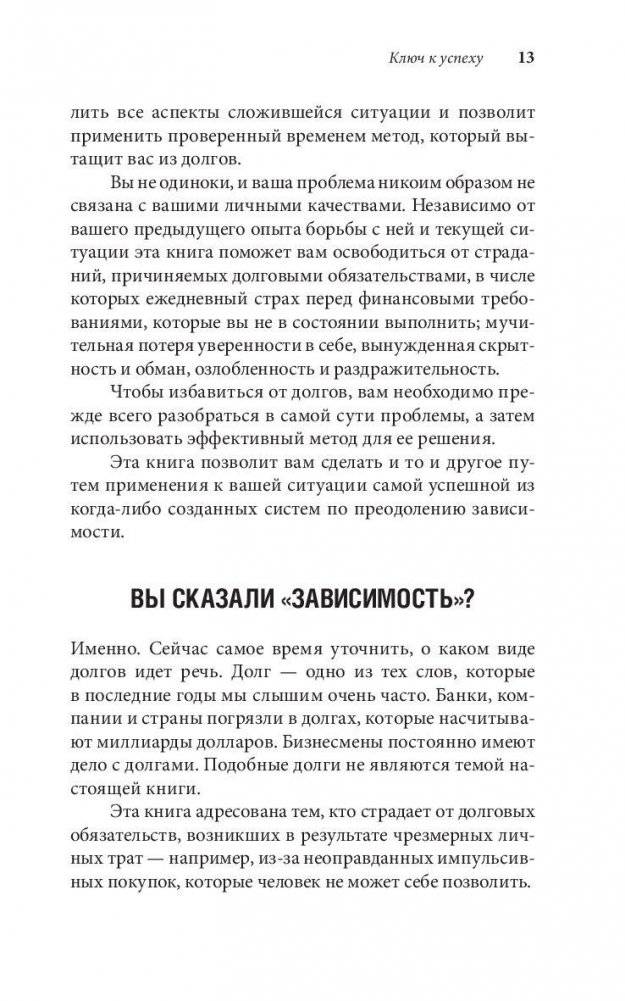 Ключ к успеху 13

лить все аспекты сложившейся ситуации и позволит применить проверенный временем метод, который вытащит вас из долгов.

Вы не одиноки, и ваша проблема никоим образом не связана с вашими личными качествами. Независимо от вашего предыдущего опыта борьбы с ней и текущей ситуации эта книга поможет вам освободиться от страданий, причиняемых долговыми обязательствами, в числе которых ежедневный страх перед финансовыми требованиями, которые вы не в состоянии выполнить; мучительная потеря уверенности в себе, вынужденная скрытность и обман, озлобленность и раздражительность.

Чтобы избавиться от долгов, вам необходимо прежде всего разобраться в самой сути проблемы, а затем использовать эффективный метод для ее решения.

Эта книга позволит вам сделать и то и другое путем применения к вашей ситуации самой успешной из когда-либо созданных систем по преодолению зависимости.

ВЫ СКАЗАЛИ «ЗАВИСИМОСТЬ»?

Именно. Сейчас самое время уточнить, о каком виде долгов идет речь. Долг — одно из тех слов, которые в последние годы мы слышим очень часто. Банки, компании и страны погрязли в долгах, которые насчитывают миллиарды долларов. Бизнесмены постоянно имеют дело с долгами. Подобные долги не являются темой настоящей книги.

Эта книга адресована тем, кто страдает от долговых обязательств, возникших в результате чрезмерных личных трат — например, из-за неоправданных импульсивных покупок, которые человек не может себе позволить.